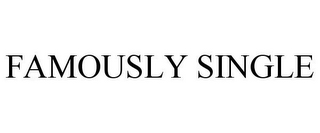 FAMOUSLY SINGLE